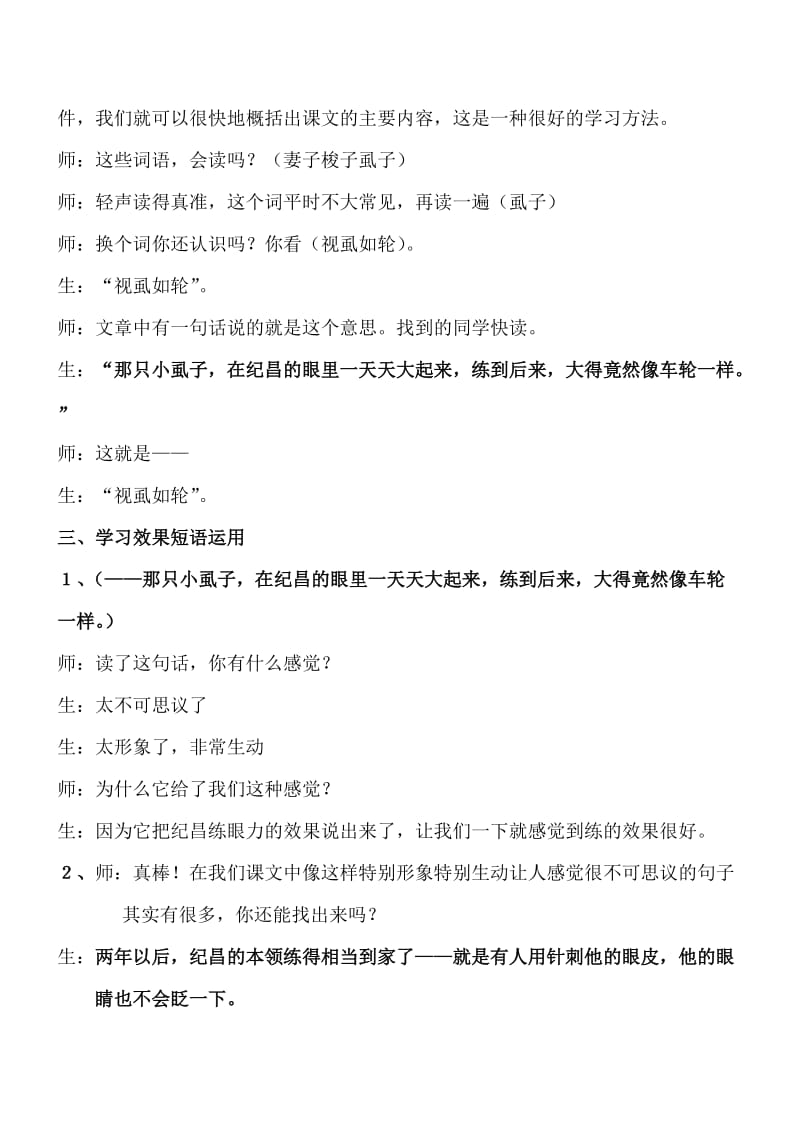 件，我们就可以很快地概括出课文的主要内容，这是一种很好的学习方法。

师：这些词语，会读吗？（妻子梭子虱子）

师：轻声读得真准，这个词平时不大常见，再读一遍（虱子）

师：换个词你还认识吗？你看（视虱如轮）。

生：“视虱如轮”。

师：文章中有一句话说的就是这个意思。找到的同学快读。

生：“那只小虱子，在纪昌的眼里一天天大起来，练到后来，大得竟然像车轮一样。”

师：这就是——

生：“视虱如轮”。

三、学习效果短语运用

1、(——那只小虱子，在纪昌的眼里一天天大起来，练到后来，大得竟然像车轮一样。)

师：读了这句话，你有什么感觉？

生：太不可思议了

生：太形象了，非常生动

师：为什么它给了我们这种感觉？

生：因为它把纪昌练眼力的效果说出来了，让我们一下就感觉到练的效果很好。

2、师：真棒！在我们课文中像这样特别形象特别生动让人感觉很不可思议的句子其实有很多，你还能找出来吗？

生：两年以后，纪昌的本领练得相当到家了——就是有人用针刺他的眼皮，他的眼睛也不会眨一下。